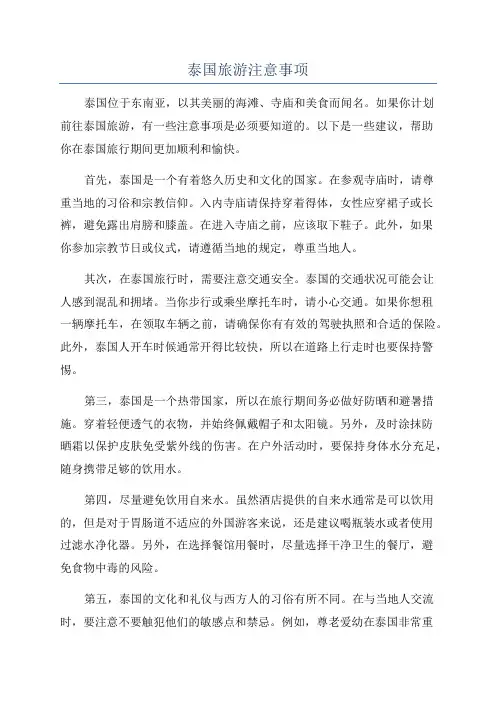 泰国旅游注意事项

泰国位于东南亚，以其美丽的海滩、寺庙和美食而闻名。如果你计划前往泰国旅游，有一些注意事项是必须要知道的。以下是一些建议，帮助你在泰国旅行期间更加顺利和愉快。

首先，泰国是一个有着悠久历史和文化的国家。在参观寺庙时，请尊重当地的习俗和宗教信仰。入内寺庙请保持穿着得体，女性应穿裙子或长裤，避免露出肩膀和膝盖。在进入寺庙之前，应该取下鞋子。此外，如果你参加宗教节日或仪式，请遵循当地的规定，尊重当地人。

其次，在泰国旅行时，需要注意交通安全。泰国的交通状况可能会让人感到混乱和拥堵。当你步行或乘坐摩托车时，请小心交通。如果你想租一辆摩托车，在领取车辆之前，请确保你有有效的驾驶执照和合适的保险。此外，泰国人开车时候通常开得比较快，所以在道路上行走时也要保持警惕。

第三，泰国是一个热带国家，所以在旅行期间务必做好防晒和避暑措施。穿着轻便透气的衣物，并始终佩戴帽子和太阳镜。另外，及时涂抹防晒霜以保护皮肤免受紫外线的伤害。在户外活动时，要保持身体水分充足，随身携带足够的饮用水。

第四，尽量避免饮用自来水。虽然酒店提供的自来水通常是可以饮用的，但是对于胃肠道不适应的外国游客来说，还是建议喝瓶装水或者使用过滤水净化器。另外，在选择餐馆用餐时，尽量选择干净卫生的餐厅，避免食物中毒的风险。

第五，泰国的文化和礼仪与西方人的习俗有所不同。在与当地人交流时，要注意不要触犯他们的敏感点和禁忌。例如，尊老爱幼在泰国非常重